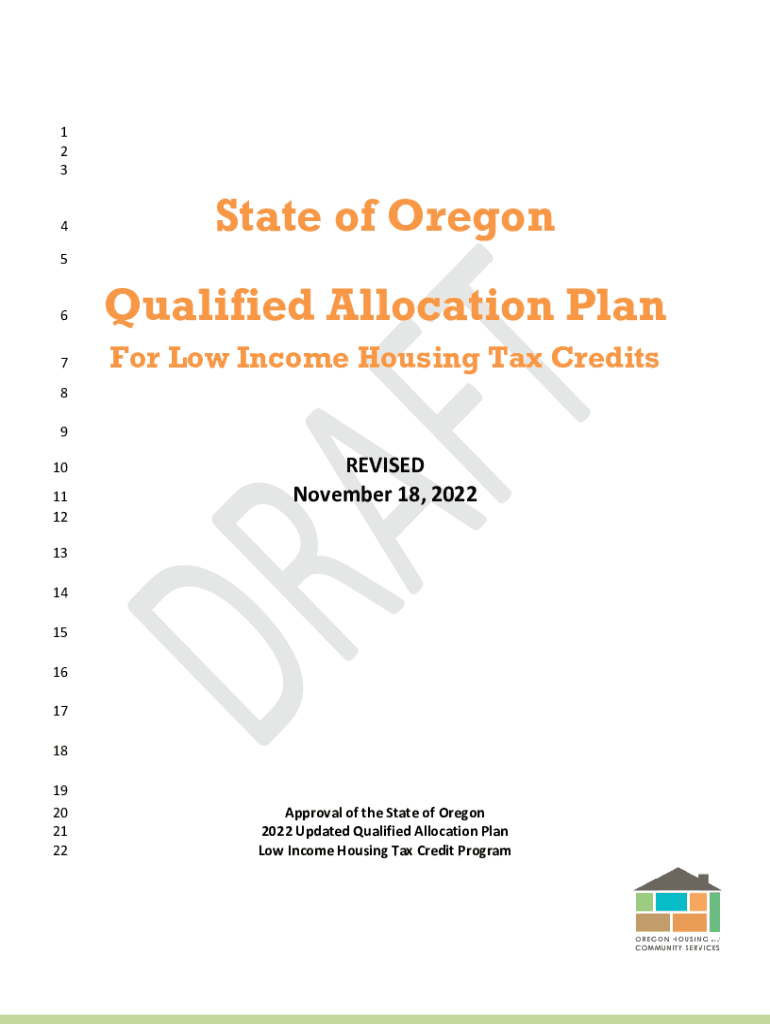 1
2
3
4 State of Oregon
5
6 Qualified Allocation Plan
7 For Low Income Housing Tax Credits
8
9
10 REVISED
11 November 18, 2022
12
13
14
15
16
17
18
19
20 Approval of the State of Oregon
21 2022 Updated Qualified Allocation Plan
22 Low Income Housing Tax Credit Program

DRAFT

OREGON HOUSING and COMMUNITY SERVICES